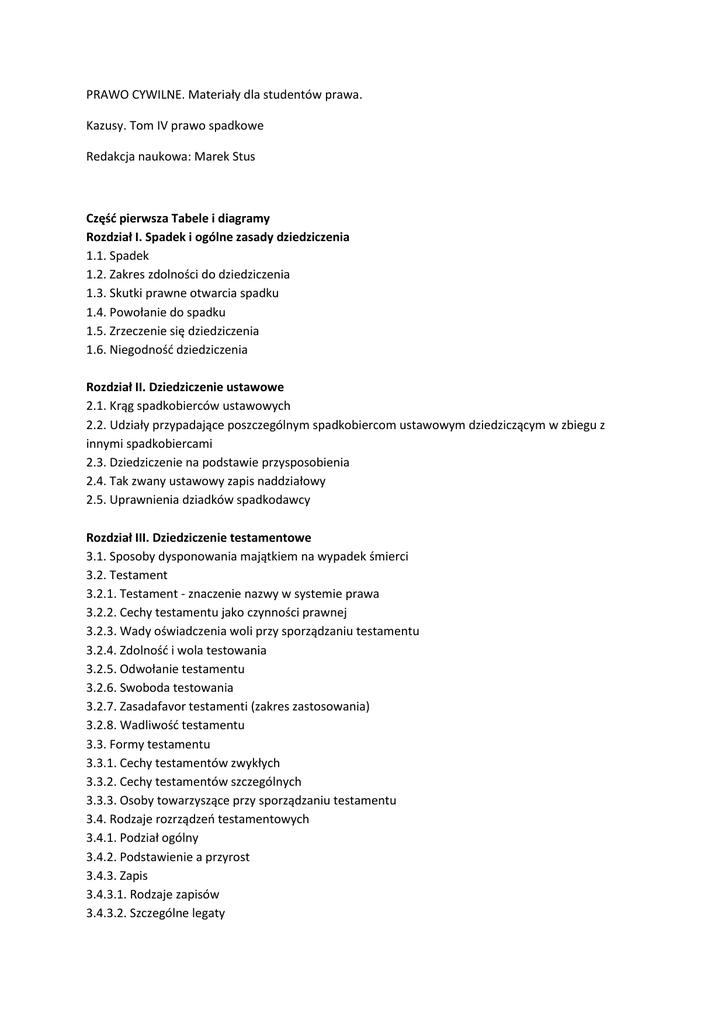 PRAWO CYWILNE. Materiały dla studentów prawa.

Kazusy. Tom IV prawo spadkowe

Redakcja naukowa: Marek Stus

Część pierwsza Tabele i diagramy
Rozdział I. Spadek i ogólne zasady dziedziczenia
1.1. Spadek
1.2. Zakres zdolności do dziedziczenia
1.3. Skutki prawne otwarcia spadku
1.4. Powołanie do spadku
1.5. Zrzeczenie się dziedziczenia
1.6. Niegodność dziedziczenia

Rozdział II. Dziedziczenie ustawowe
2.1. Krąg spadkobierców ustawowych
2.2. Udziały przypadające poszczególnym spadkobiercom ustawowym dziedziczącym w zbiegu z innymi spadkobiercami
2.3. Dziedziczenie na podstawie przysposobienia
2.4. Tak zwany ustawowy zapis naddziałowy
2.5. Uprawnienia dziadków spadkodawcy

Rozdział III. Dziedziczenie testamentowe
3.1. Sposoby dysponowania majątkiem na wypadek śmierci
3.2. Testament
3.2.1. Testament - znaczenie nazwy w systemie prawa
3.2.2. Cechy testamentu jako czynności prawnej
3.2.3. Wady oświadczenia woli przy sporządzaniu testamentu
3.2.4. Zdolność i wola testowania
3.2.5. Odwołanie testamentu
3.2.6. Swoboda testowania
3.2.7. Zasadafavor testamenti (zakres zastosowania)
3.2.8. Wadliwość testamentu
3.3. Formy testamentu
3.3.1. Cechy testamentów zwykłych
3.3.2. Cechy testamentów szczególnych
3.3.3. Osoby towarzyszące przy sporządzaniu testamentu
3.4. Rodzaje rozrządzeń testamentowych
3.4.1. Podział ogólny
3.4.2. Podstawienie a przyrost
3.4.3. Zapis
3.4.3.1. Rodzaje zapisów
3.4.3.2. Szczególne legaty